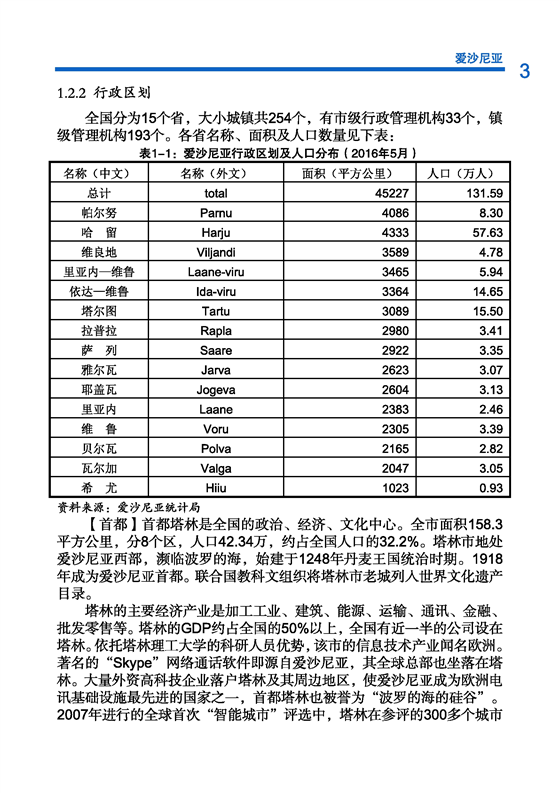 爱沙尼亚

3

1.2.2 行政区划

全国分为15个省，大小城镇共254个，有市级行政管理机构33个，镇级管理机构193个。各省名称、面积及人口数量见下表：

表1-1：爱沙尼亚行政区划及人口分布（2016年5月）

| 名称（中文） | 名称（外文） | 面积（平方公里） | 人口（万人） |
|---|---|---|---|
| 总计 | total | 45227 | 131.59 |
| 帕尔努 | Parnu | 4086 | 8.30 |
| 哈　留 | Harju | 4333 | 57.63 |
| 维良地 | Viljandi | 3589 | 4.78 |
| 里亚内—维鲁 | Laane-viru | 3465 | 5.94 |
| 依达—维鲁 | Ida-viru | 3364 | 14.65 |
| 塔尔图 | Tartu | 3089 | 15.50 |
| 拉普拉 | Rapla | 2980 | 3.41 |
| 萨　列 | Saare | 2922 | 3.35 |
| 雅尔瓦 | Jarva | 2623 | 3.07 |
| 耶盖瓦 | Jogeva | 2604 | 3.13 |
| 里亚内 | Laane | 2383 | 2.46 |
| 维　鲁 | Voru | 2305 | 3.39 |
| 贝尔瓦 | Polva | 2165 | 2.82 |
| 瓦尔加 | Valga | 2047 | 3.05 |
| 希　尤 | Hiiu | 1023 | 0.93 |

资料来源：爱沙尼亚统计局

【首都】首都塔林是全国的政治、经济、文化中心。全市面积158.3平方公里，分8个区，人口42.34万，约占全国人口的32.2%。塔林市地处爱沙尼亚西部，濒临波罗的海，始建于1248年丹麦王国统治时期。1918年成为爱沙尼亚首都。联合国教科文组织将塔林市老城列入世界文化遗产目录。

塔林的主要经济产业是加工工业、建筑、能源、运输、通讯、金融、批发零售等。塔林的GDP约占全国的50%以上，全国有近一半的公司设在塔林。依托塔林理工大学的科研人员优势，该市的信息技术产业闻名欧洲。著名的“Skype”网络通话软件即源自爱沙尼亚，其全球总部也坐落在塔林。大量外资高科技企业落户塔林及其周边地区，使爱沙尼亚成为欧洲电讯基础设施最先进的国家之一，首都塔林也被誉为“波罗的海的硅谷”。2007年进行的全球首次“智能城市”评选中，塔林在参评的300多个城市